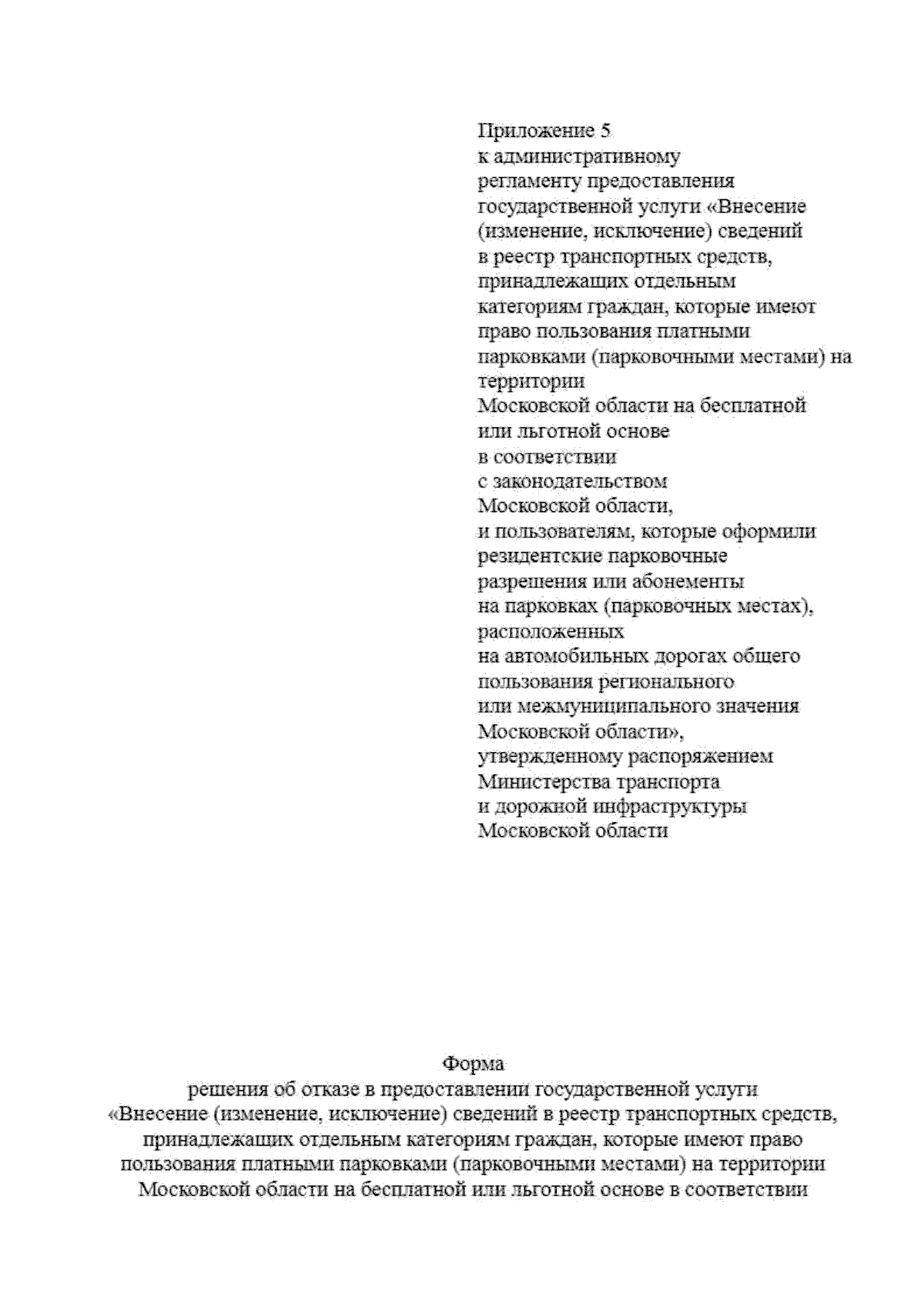 Приложение 5
к административному
регламенту предоставления
государственной услуги «Внесение
(изменение, исключение) сведений
в реестр транспортных средств,
принадлежащих отдельным
категориям граждан, которые имеют
право пользования платными
парковками (парковочными местами) на
территории
Московской области на бесплатной
или льготной основе
в соответствии
с законодательством
Московской области,
и пользователям, которые оформили
резидентские парковочные
разрешения или абонементы
на парковках (парковочных местах),
расположенных
на автомобильных дорогах общего
пользования регионального
или межмуниципального значения
Московской области»,
утвержденному распоряжением
Министерства транспорта
и дорожной инфраструктуры
Московской области

Форма
решения об отказе в предоставлении государственной услуги
«Внесение (изменение, исключение) сведений в реестр транспортных средств,
принадлежащих отдельным категориям граждан, которые имеют право
пользования платными парковками (парковочными местами) на территории
Московской области на бесплатной или льготной основе в соответствии